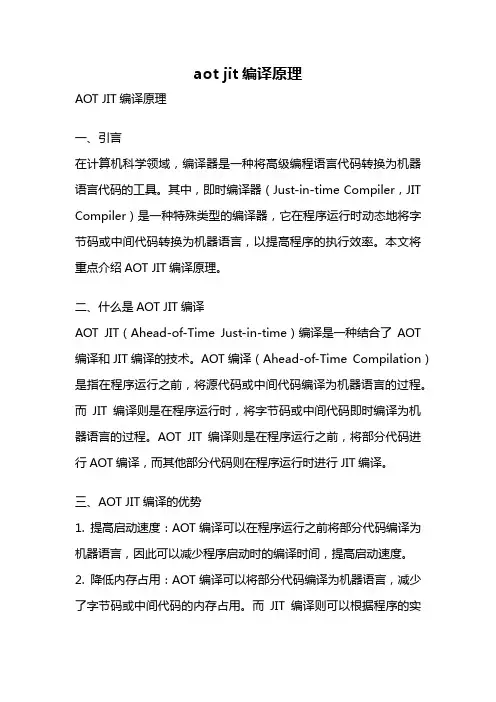 aot jit 编译原理

AOT JIT 编译原理

一、引言

在计算机科学领域，编译器是一种将高级编程语言代码转换为机器语言代码的工具。其中，即时编译器（Just-in-time Compiler，JIT Compiler）是一种特殊类型的编译器，它在程序运行时动态地将字节码或中间代码转换为机器语言，以提高程序的执行效率。本文将重点介绍 AOT JIT 编译原理。

二、什么是 AOT JIT 编译

AOT JIT（Ahead-of-Time Just-in-time）编译是一种结合了 AOT 编译和 JIT 编译的技术。AOT 编译（Ahead-of-Time Compilation）是指在程序运行之前，将源代码或中间代码编译为机器语言的过程。而 JIT 编译则是在程序运行时，将字节码或中间代码即时编译为机器语言的过程。AOT JIT 编译则是在程序运行之前，将部分代码进行 AOT 编译，而其他部分代码则在程序运行时进行 JIT 编译。

三、AOT JIT 编译的优势

1. 提高启动速度：AOT 编译可以在程序运行之前将部分代码编译为机器语言，因此可以减少程序启动时的编译时间，提高启动速度。

2. 降低内存占用：AOT 编译可以将部分代码编译为机器语言，减少了字节码或中间代码的内存占用。而 JIT 编译则可以根据程序的实